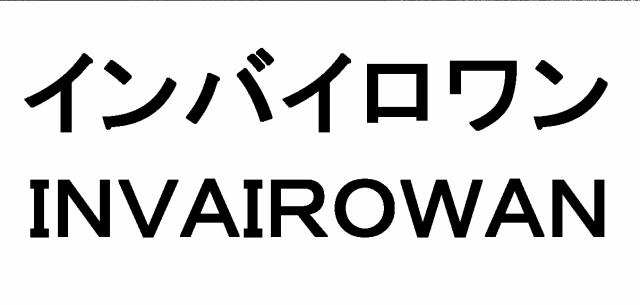 インバイロワン
INVAIROWAN